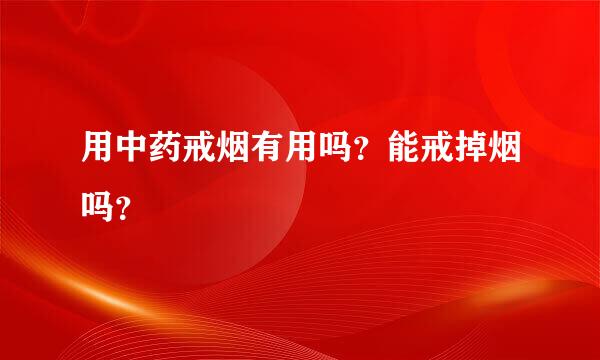 用中药戒烟有用吗？能戒掉烟吗？